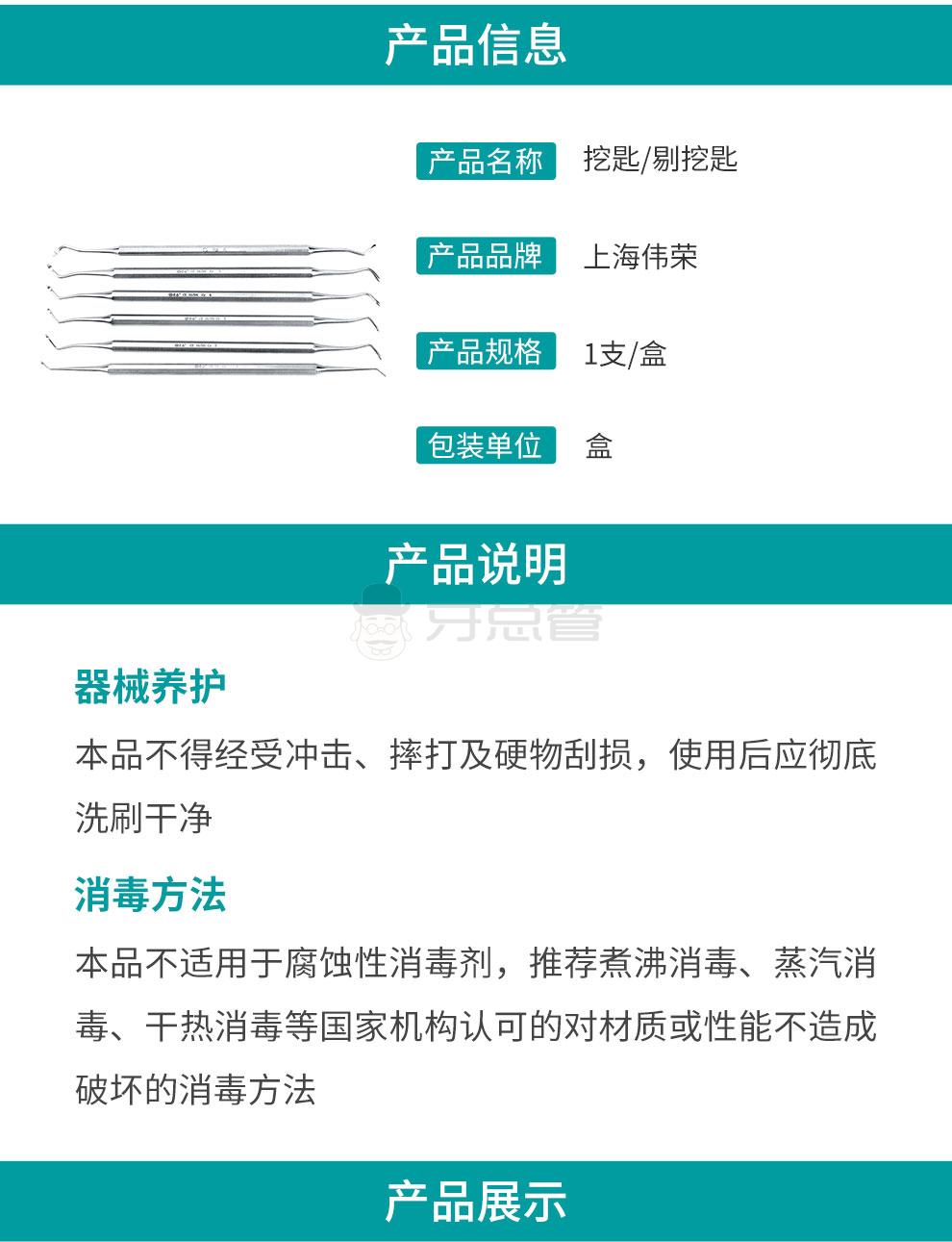 产品信息

产品名称 挖匙/剔挖匙

产品品牌 上海伟荣

产品规格 1支/盒

包装单位 盒

产品说明

牙总管

器械养护

本品不得经受冲击、摔打及硬物刮损，使用后应彻底洗刷干净

消毒方法

本品不适用于腐蚀性消毒剂，推荐煮沸消毒、蒸汽消毒、干热消毒等国家机构认可的对材质或性能不造成破坏的消毒方法

产品展示